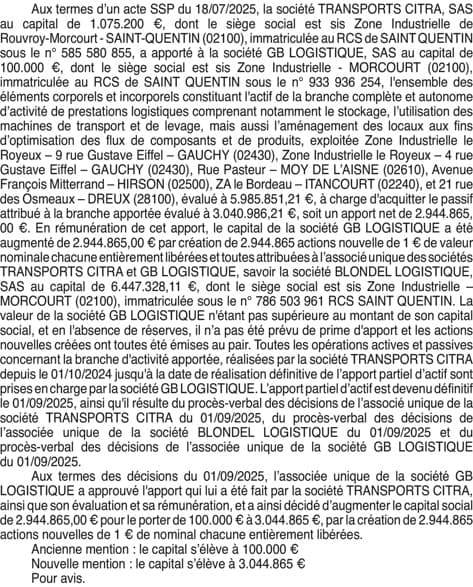 Aux termes d'un acte SSP du 18/07/2025, la société TRANSPORTS CITRA, SAS au capital de 1.075.200 €, dont le siège social est sis Zone Industrielle de Rouvroy-Morcourt - SAINT-QUENTIN (02100), immatriculée au RCS de SAINT QUENTIN sous le n° 585 580 855, a apporté à la société GB LOGISTIQUE, SAS au capital de 100.000 €, dont le siège social est sis Zone Industrielle - MORCOURT (02100), immatriculée au RCS de SAINT QUENTIN sous le n° 933 936 254, l'ensemble des éléments corporels et incorporels constituant l'actif de la branche complète et autonome d'activité de prestations logistiques comprenant notamment le stockage, l'utilisation des machines de transport et de levage, mais aussi l'aménagement des locaux aux fins d'optimisation des flux de composants et de produits, exploitée Zone Industrielle le Royeux – 9 rue Gustave Eiffel – GAUCHY (02430), Zone Industrielle le Royeux – 4 rue Gustave Eiffel – GAUCHY (02430), Rue Pasteur – MOY DE L'AISNE (02610), Avenue François Mitterrand – HIRSON (02500), ZA le Bordeau – ITANCOURT (02240), et 21 rue des Osmeaux – DREUX (28100), évalué à 5.985.851,21 €, à charge d'acquitter le passif attribué à la branche apportée évalué à 3.040.986,21 €, soit un apport net de 2.944.865, 00 €. En rémunération de cet apport, le capital de la société GB LOGISTIQUE a été augmenté de 2.944.865,00 € par création de 2.944.865 actions nouvelle de 1 € de valeur nominale chacune entièrement libérées et toutes attribuées à l'associé unique des sociétés TRANSPORTS CITRA et GB LOGISTIQUE, savoir la société BLONDEL LOGISTIQUE, SAS au capital de 6.447.328,11 €, dont le siège social est sis Zone Industrielle – MORCOURT (02100), immatriculée sous le n° 786 503 961 RCS SAINT QUENTIN. La valeur de la société GB LOGISTIQUE n'étant pas supérieure au montant de son capital social, et en l'absence de réserves, il n'a pas été prévu de prime d'apport et les actions nouvelles créées ont toutes été émises au pair. Toutes les opérations actives et passives concernant la branche d'activité apportée, réalisées par la société TRANSPORTS CITRA depuis le 01/10/2024 jusqu'à la date de réalisation définitive de l'apport partiel d'actif sont prises en charge par la société GB LOGISTIQUE. L'apport partiel d'actif est devenu définitif le 01/09/2025, ainsi qu'il résulte du procès-verbal des décisions de l'associé unique de la société TRANSPORTS CITRA du 01/09/2025, du procès-verbal des décisions de l'associée unique de la société BLONDEL LOGISTIQUE du 01/09/2025 et du procès-verbal des décisions de l'associée unique de la société GB LOGISTIQUE du 01/09/2025.

Aux termes des décisions du 01/09/2025, l'associée unique de la société GB LOGISTIQUE a approuvé l'apport qui lui a été fait par la société TRANSPORTS CITRA, ainsi que son évaluation et sa rémunération, et a ainsi décidé d'augmenter le capital social de 2.944.865,00 € pour le porter de 100.000 € à 3.044.865 €, par la création de 2.944.865 actions nouvelles de 1 € de nominal chacune entièrement libérées.

Ancienne mention : le capital s'élève à 100.000 €
Nouvelle mention : le capital s'élève à 3.044.865 €
Pour avis.